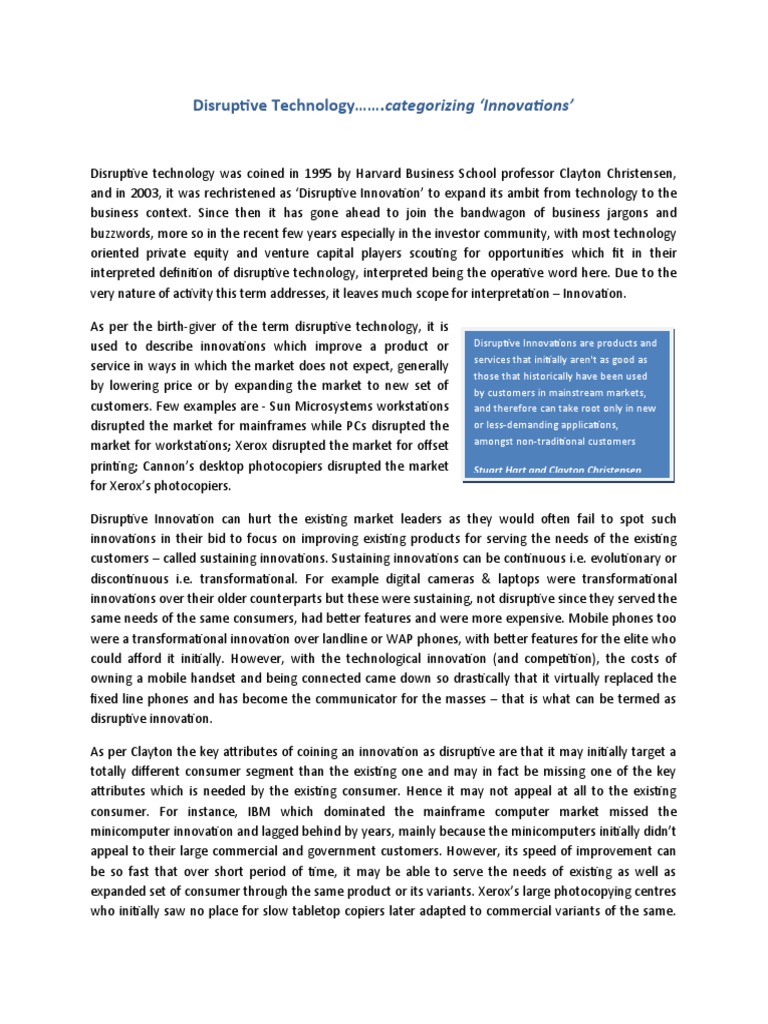 Disruptive Technology…….categorizing 'Innovations'

Disruptive technology was coined in 1995 by Harvard Business School professor Clayton Christensen, and in 2003, it was rechristened as 'Disruptive Innovation' to expand its ambit from technology to the business context. Since then it has gone ahead to join the bandwagon of business jargons and buzzwords, more so in the recent few years especially in the investor community, with most technology oriented private equity and venture capital players scouting for opportunities which fit in their interpreted definition of disruptive technology, interpreted being the operative word here. Due to the very nature of activity this term addresses, it leaves much scope for interpretation – Innovation.

As per the birth-giver of the term disruptive technology, it is used to describe innovations which improve a product or service in ways in which the market does not expect, generally by lowering price or by expanding the market to new set of customers. Few examples are - Sun Microsystems workstations disrupted the market for mainframes while PCs disrupted the market for workstations; Xerox disrupted the market for offset printing; Cannon's desktop photocopiers disrupted the market for Xerox's photocopiers.

Disruptive Innovations are products and services that initially aren't as good as those that historically have been used by customers in mainstream markets, and therefore can take root only in new or less-demanding applications, amongst non-traditional customers

Stuart Hart and Clayton Christensen

Disruptive Innovation can hurt the existing market leaders as they would often fail to spot such innovations in their bid to focus on improving existing products for serving the needs of the existing customers – called sustaining innovations. Sustaining innovations can be continuous i.e. evolutionary or discontinuous i.e. transformational. For example digital cameras & laptops were transformational innovations over their older counterparts but these were sustaining, not disruptive since they served the same needs of the same consumers, had better features and were more expensive. Mobile phones too were a transformational innovation over landline or WAP phones, with better features for the elite who could afford it initially. However, with the technological innovation (and competition), the costs of owning a mobile handset and being connected came down so drastically that it virtually replaced the fixed line phones and has become the communicator for the masses – that is what can be termed as disruptive innovation.

As per Clayton the key attributes of coining an innovation as disruptive are that it may initially target a totally different consumer segment than the existing one and may in fact be missing one of the key attributes which is needed by the existing consumer. Hence it may not appeal at all to the existing consumer. For instance, IBM which dominated the mainframe computer market missed the minicomputer innovation and lagged behind by years, mainly because the minicomputers initially didn't appeal to their large commercial and government customers. However, its speed of improvement can be so fast that over short period of time, it may be able to serve the needs of existing as well as expanded set of consumer through the same product or its variants. Xerox's large photocopying centres who initially saw no place for slow tabletop copiers later adapted to commercial variants of the same.